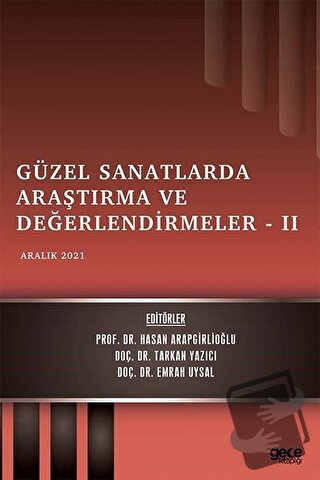 GÜZEL SANATLARDA ARAŞTIRMA VE DEĞERLENDİRMELER - II

ARALIK 2021

EDİTÖRLER
PROF. DR. HASAN ARAPGİRLİOĞLU
DOÇ. DR. TARKAN YAZICI
DOÇ. DR. EMRAH UYSAL

gece kitaplığı